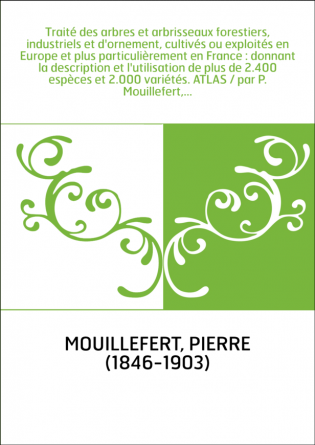 Traité des arbres et arbrisseaux forestiers, industriels et d'ornement, cultivés ou exploités en Europe et plus particulièrement en France : donnant la description et l'utilisation de plus de 2.400 espèces et 2.000 variétés. ATLAS / par P. Mouillefert,...

MOUILLEFERT, PIERRE (1846-1903)